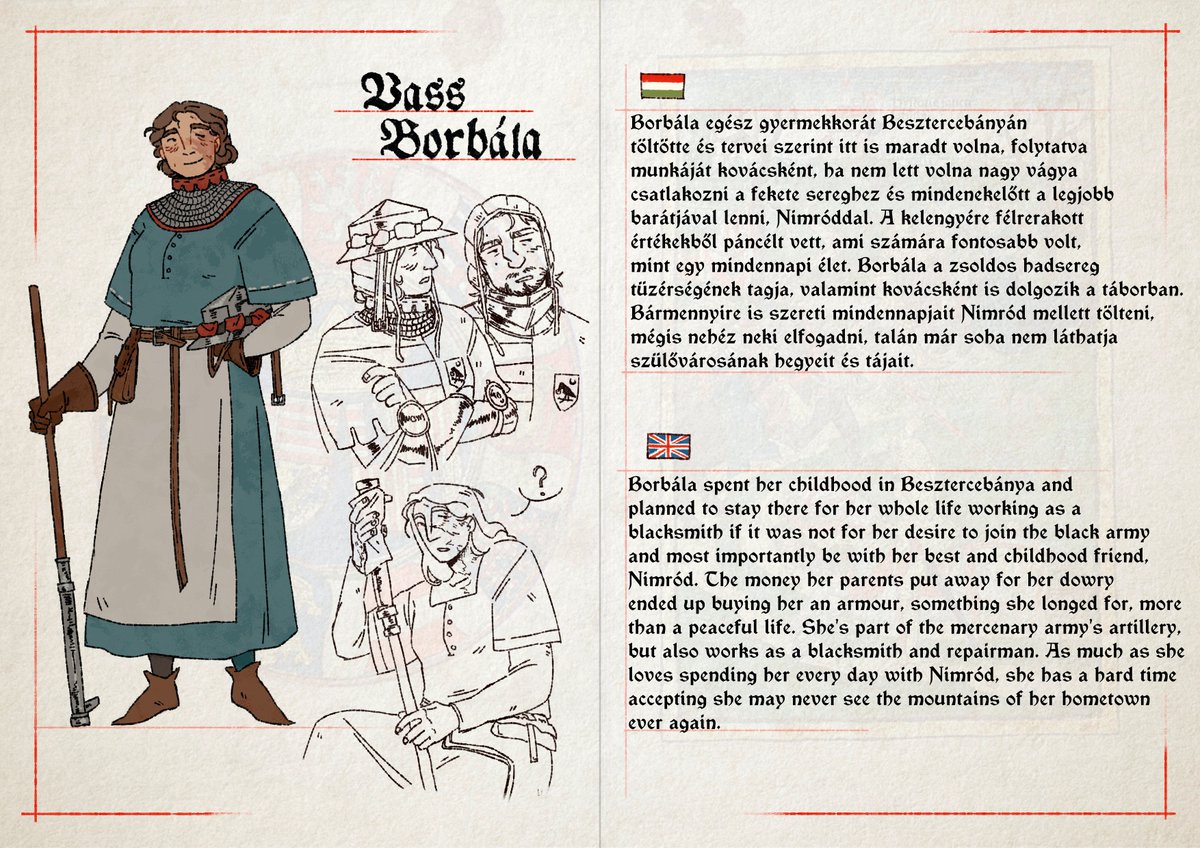 Vass Borbála

?

Borbála egész gyermekkorát Besztercebányán töltötte és tervei szerint itt is maradt volna, folytatva munkáját kovácsként, ha nem lett volna nagy vágya csatlakozni a fekete sereghez és mindenekelőtt a legjobb barátjával lenni, Nimróddal. A kelengyére félrerakott értékekből páncélt vett, ami számára fontosabb volt, mint egy mindennapi élet. Borbála a zsoldos hadsereg tüzérségének tagja, valamint kovácsként is dolgozik a táborban. Bármennyire is szereti mindennapjait Nimród mellett tölteni, mégis nehéz neki elfogadni, talán már soha nem láthatja szülővárosának hegyeit és tájait.

Borbála spent her childhood in Besztercebánya and planned to stay there for her whole life working as a blacksmith if it was not for her desire to join the black army and most importantly be with her best and childhood friend, Nimród. The money her parents put away for her dowry ended up buying her an armour, something she longed for, more than a peaceful life. She's part of the mercenary army's artillery, but also works as a blacksmith and repairman. As much as she loves spending her every day with Nimród, she has a hard time accepting she may never see the mountains of her hometown ever again.